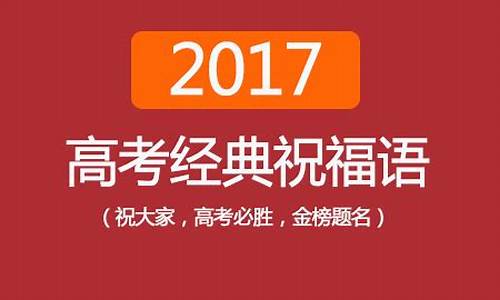 2017

高考经典祝福语

（祝大家，高考必胜，金榜题名）